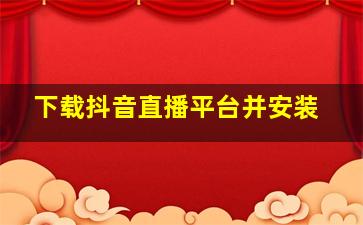 下载抖音直播平台并安装